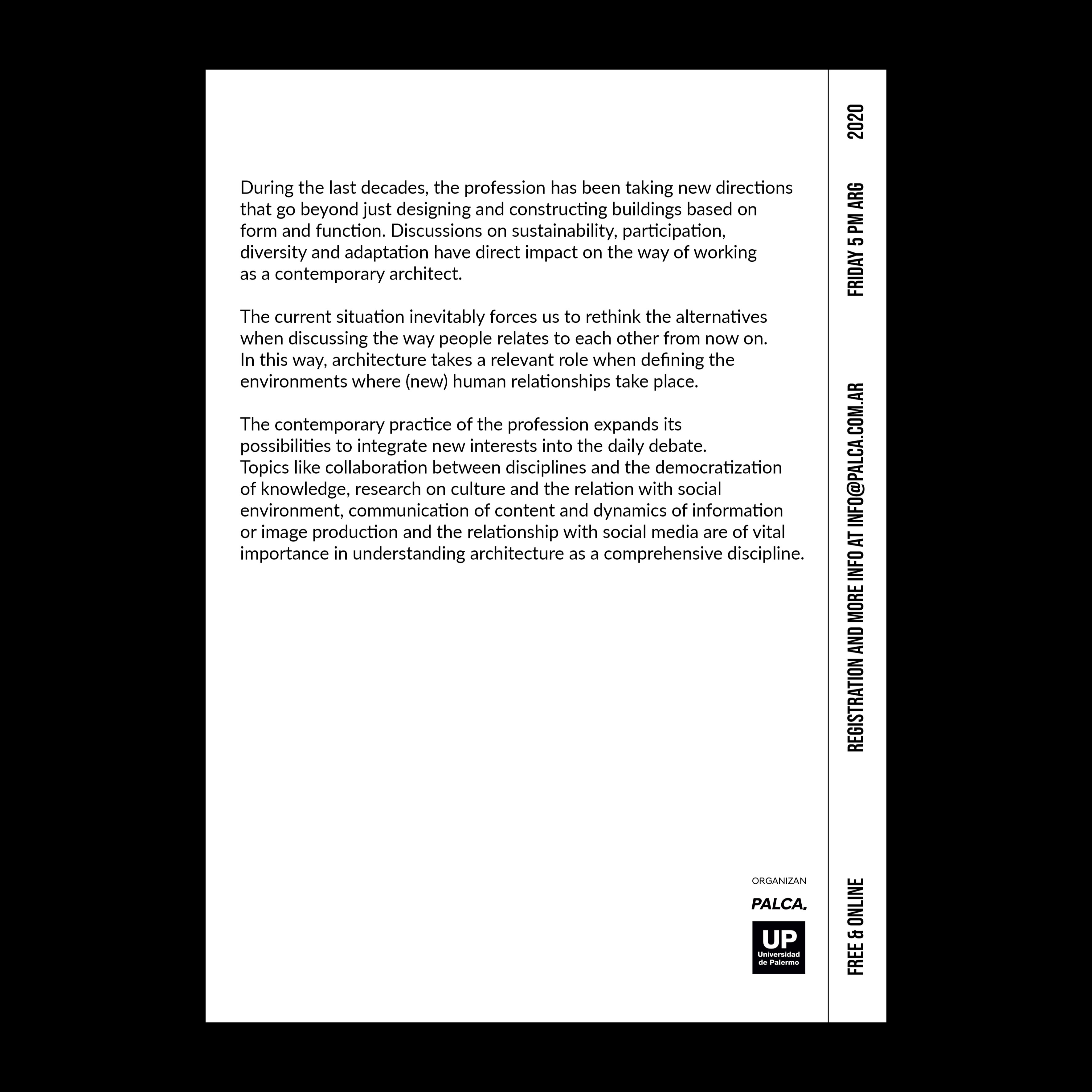 During the last decades, the profession has been taking new directions that go beyond just designing and constructing buildings based on form and function. Discussions on sustainability, participation, diversity and adaptation have direct impact on the way of working as a contemporary architect.

The current situation inevitably forces us to rethink the alternatives when discussing the way people relates to each other from now on. In this way, architecture takes a relevant role when defining the environments where (new) human relationships take place.

The contemporary practice of the profession expands its possibilities to integrate new interests into the daily debate. Topics like collaboration between disciplines and the democratization of knowledge, research on culture and the relation with social environment, communication of content and dynamics of information or image production and the relationship with social media are of vital importance in understanding architecture as a comprehensive discipline.

ORGANIZAN

PALCA.

UP
Universidad de Palermo

FREE & ONLINE

REGISTRATION AND MORE INFO AT INFO@PALCA.COM.AR

FRIDAY 5 PM ARG

2020